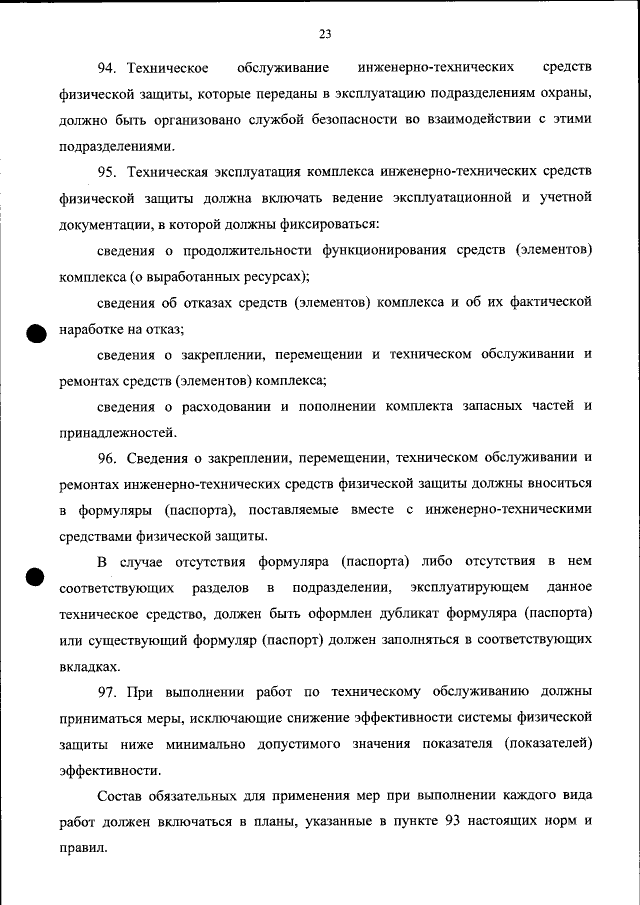 23

94. Техническое обслуживание инженерно-технических средств физической защиты, которые переданы в эксплуатацию подразделениям охраны, должно быть организовано службой безопасности во взаимодействии с этими подразделениями.

95. Техническая эксплуатация комплекса инженерно-технических средств физической защиты должна включать ведение эксплуатационной и учетной документации, в которой должны фиксироваться:

сведения о продолжительности функционирования средств (элементов) комплекса (о выработанных ресурсах);

сведения об отказах средств (элементов) комплекса и об их фактической наработке на отказ;

сведения о закреплении, перемещении и техническом обслуживании и ремонтах средств (элементов) комплекса;

сведения о расходовании и пополнении комплекта запасных частей и принадлежностей.

96. Сведения о закреплении, перемещении, техническом обслуживании и ремонтах инженерно-технических средств физической защиты должны вноситься в формуляры (паспорта), поставляемые вместе с инженерно-техническими средствами физической защиты.

В случае отсутствия формуляра (паспорта) либо отсутствия в нем соответствующих разделов в подразделении, эксплуатирующем данное техническое средство, должен быть оформлен дубликат формуляра (паспорта) или существующий формуляр (паспорт) должен заполняться в соответствующих вкладках.

97. При выполнении работ по техническому обслуживанию должны приниматься меры, исключающие снижение эффективности системы физической защиты ниже минимально допустимого значения показателя (показателей) эффективности.

Состав обязательных для применения мер при выполнении каждого вида работ должен включаться в планы, указанные в пункте 93 настоящих норм и правил.